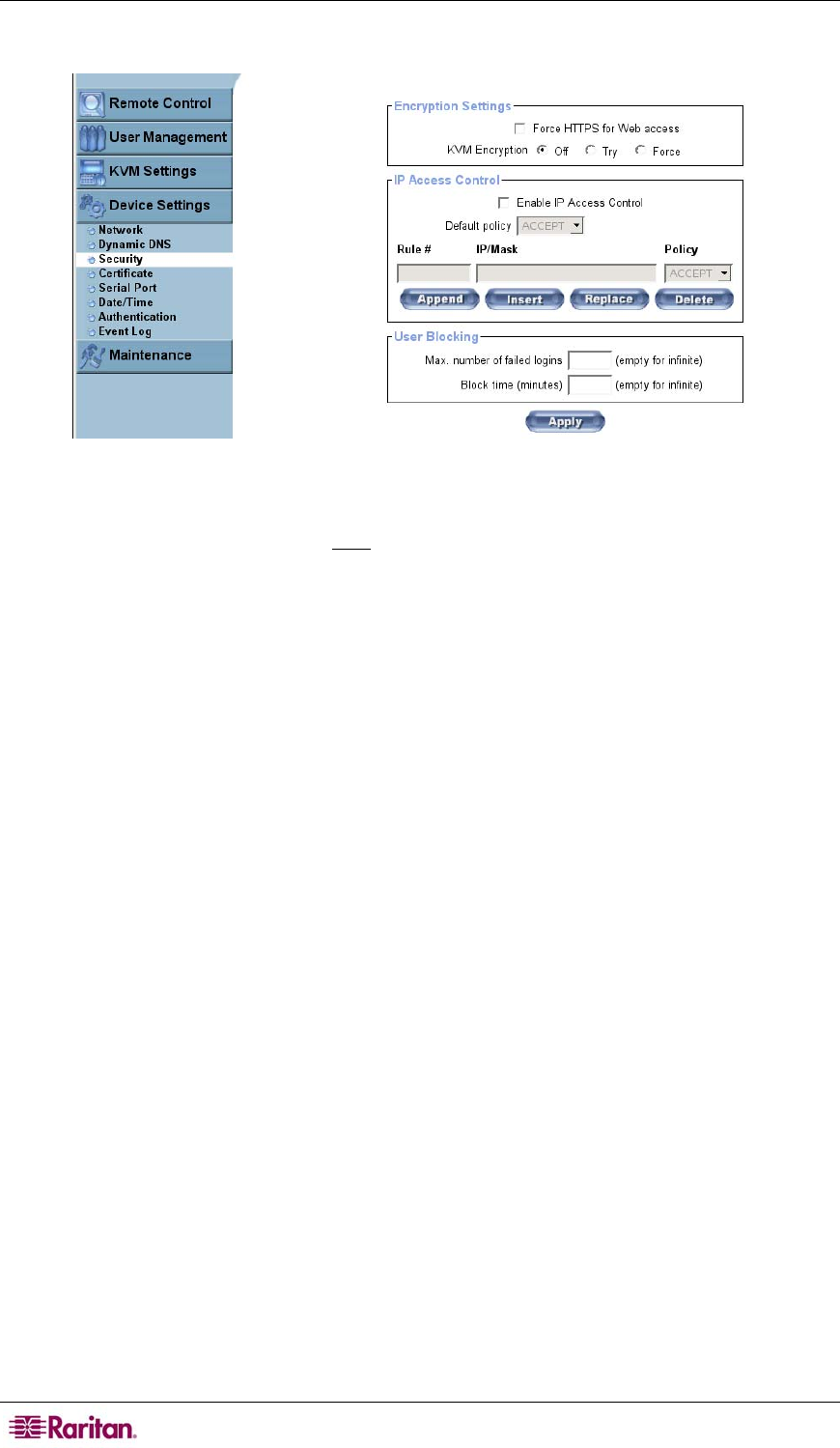 Remote Control
User Management
KVM Settings
Device Settings
Network
Dynamic DNS
Security
Certificate
Serial Port
Date/Time
Authentication
Event Log
Maintenance

Encryption Settings
Force HTTPS for Web access
KVM Encryption Off Try Force

IP Access Control
Enable IP Access Control
Default policy ACCEPT

| Rule # | IP/Mask | Policy |
|---|---|---|
| | | ACCEPT |

Append Insert Replace Delete

User Blocking
Max. number of failed logins (empty for infinite)
Block time (minutes) (empty for infinite)

Apply

Raritan.